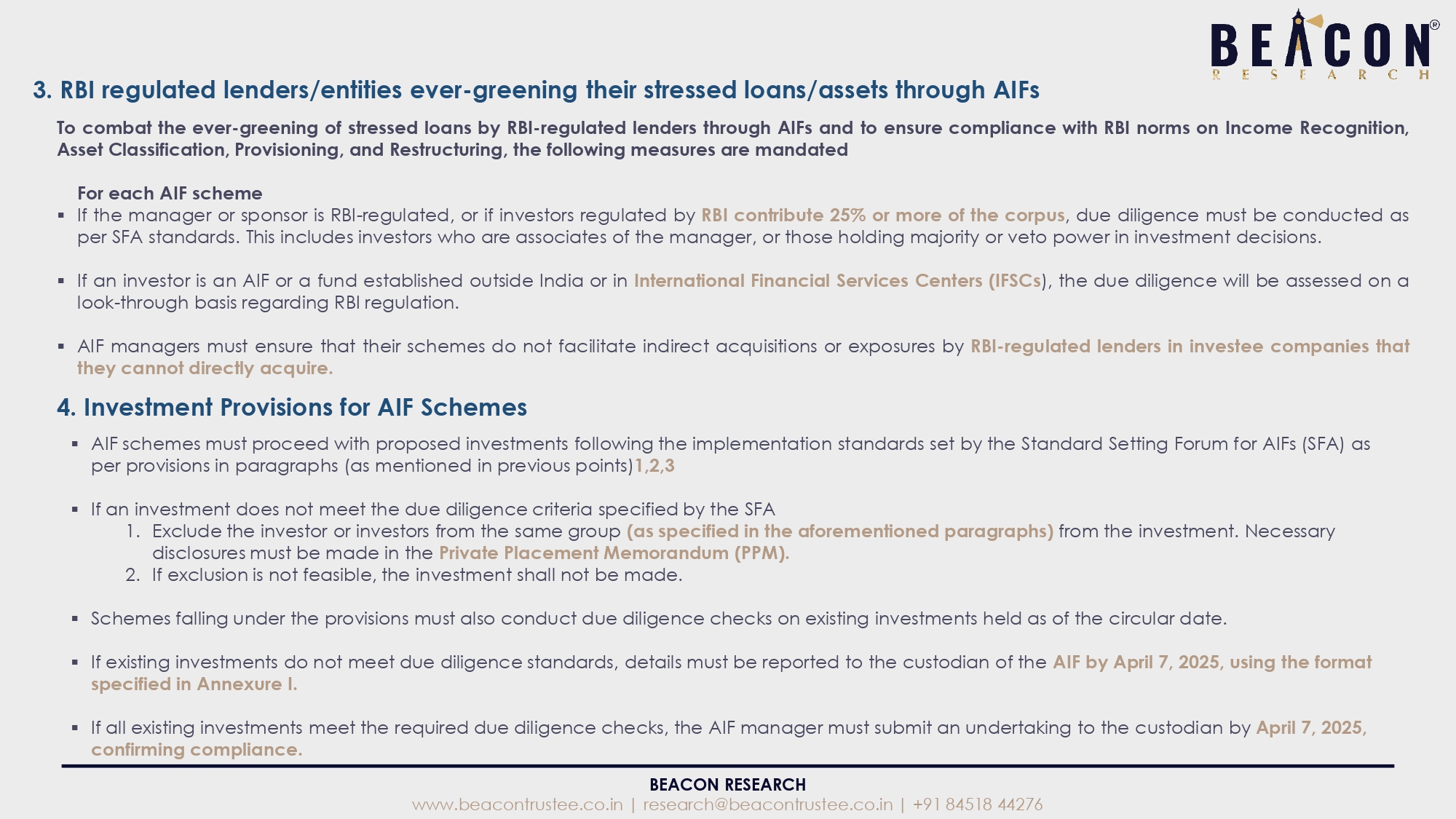 BEACON®
RESEARCH

3. RBI regulated lenders/entities ever-greening their stressed loans/assets through AIFs

To combat the ever-greening of stressed loans by RBI-regulated lenders through AIFs and to ensure compliance with RBI norms on Income Recognition, Asset Classification, Provisioning, and Restructuring, the following measures are mandated

For each AIF scheme
▪ If the manager or sponsor is RBI-regulated, or if investors regulated by RBI contribute 25% or more of the corpus, due diligence must be conducted as per SFA standards. This includes investors who are associates of the manager, or those holding majority or veto power in investment decisions.

▪ If an investor is an AIF or a fund established outside India or in International Financial Services Centers (IFSCs), the due diligence will be assessed on a look-through basis regarding RBI regulation.

▪ AIF managers must ensure that their schemes do not facilitate indirect acquisitions or exposures by RBI-regulated lenders in investee companies that they cannot directly acquire.

4. Investment Provisions for AIF Schemes

▪ AIF schemes must proceed with proposed investments following the implementation standards set by the Standard Setting Forum for AIFs (SFA) as per provisions in paragraphs (as mentioned in previous points)1,2,3

▪ If an investment does not meet the due diligence criteria specified by the SFA
1. Exclude the investor or investors from the same group (as specified in the aforementioned paragraphs) from the investment. Necessary disclosures must be made in the Private Placement Memorandum (PPM).
2. If exclusion is not feasible, the investment shall not be made.

▪ Schemes falling under the provisions must also conduct due diligence checks on existing investments held as of the circular date.

▪ If existing investments do not meet due diligence standards, details must be reported to the custodian of the AIF by April 7, 2025, using the format specified in Annexure I.

▪ If all existing investments meet the required due diligence checks, the AIF manager must submit an undertaking to the custodian by April 7, 2025, confirming compliance.

BEACON RESEARCH
www.beacontrustee.co.in | research@beacontrustee.co.in | +91 84518 44276